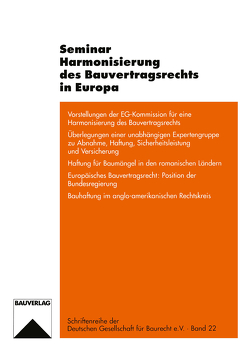 Seminar
Harmonisierung
des Bauvertragsrechts
in Europa

Vorstellungen der EG-Kommission für eine Harmonisierung des Bauvertragsrechts

Überlegungen einer unabhängigen Expertengruppe zu Abnahme, Haftung, Sicherheitsleistung und Versicherung

Haftung für Baumängel in den romanischen Ländern

Europäisches Bauvertragsrecht: Position der Bundesregierung

Bauhaftung im anglo-amerikanischen Rechtskreis

BAUVERLAG

Schriftenreihe der
Deutschen Gesellschaft für Baurecht e.V. · Band 22